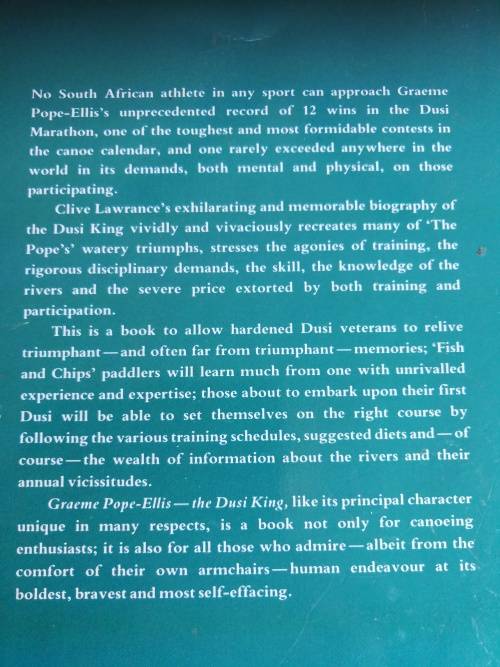 No South African athlete in any sport can approach Graeme Pope-Ellis's unprecedented record of 12 wins in the Dusi Marathon, one of the toughest and most formidable contests in the canoe calendar, and one rarely exceeded anywhere in the world in its demands, both mental and physical, on those participating.

Clive Lawrance's exhilarating and memorable biography of the Dusi King vividly and vivaciously recreates many of 'The Pope's' watery triumphs, stresses the agonies of training, the rigorous disciplinary demands, the skill, the knowledge of the rivers and the severe price extorted by both training and participation.

This is a book to allow hardened Dusi veterans to relive triumphant—and often far from triumphant—memories; 'Fish and Chips' paddlers will learn much from one with unrivalled experience and expertise; those about to embark upon their first Dusi will be able to set themselves on the right course by following the various training schedules, suggested diets and—of course—the wealth of information about the rivers and their annual vicissitudes.

Graeme Pope-Ellis—the Dusi King, like its principal character unique in many respects, is a book not only for canoeing enthusiasts; it is also for all those who admire—albeit from the comfort of their own armchairs—human endeavour at its boldest, bravest and most self-effacing.